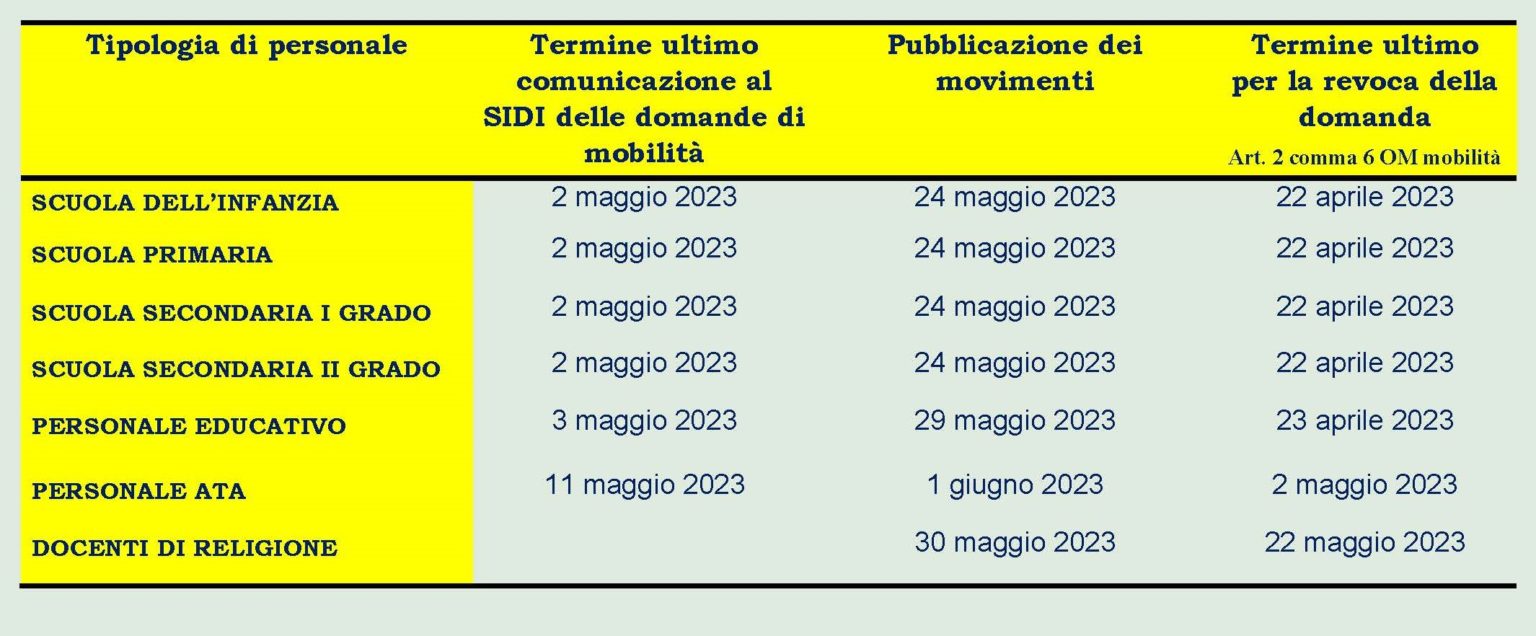 | Tipologia di personale | Termine ultimo comunicazione al SIDI delle domande di mobilità | Pubblicazione dei movimenti | Termine ultimo per la revoca della domanda Art. 2 comma 6 OM mobilità |
|---|---|---|---|
| SCUOLA DELL'INFANZIA | 2 maggio 2023 | 24 maggio 2023 | 22 aprile 2023 |
| SCUOLA PRIMARIA | 2 maggio 2023 | 24 maggio 2023 | 22 aprile 2023 |
| SCUOLA SECONDARIA I GRADO | 2 maggio 2023 | 24 maggio 2023 | 22 aprile 2023 |
| SCUOLA SECONDARIA II GRADO | 2 maggio 2023 | 24 maggio 2023 | 22 aprile 2023 |
| PERSONALE EDUCATIVO | 3 maggio 2023 | 29 maggio 2023 | 23 aprile 2023 |
| PERSONALE ATA | 11 maggio 2023 | 1 giugno 2023 | 2 maggio 2023 |
| DOCENTI DI RELIGIONE | | 30 maggio 2023 | 22 maggio 2023 |